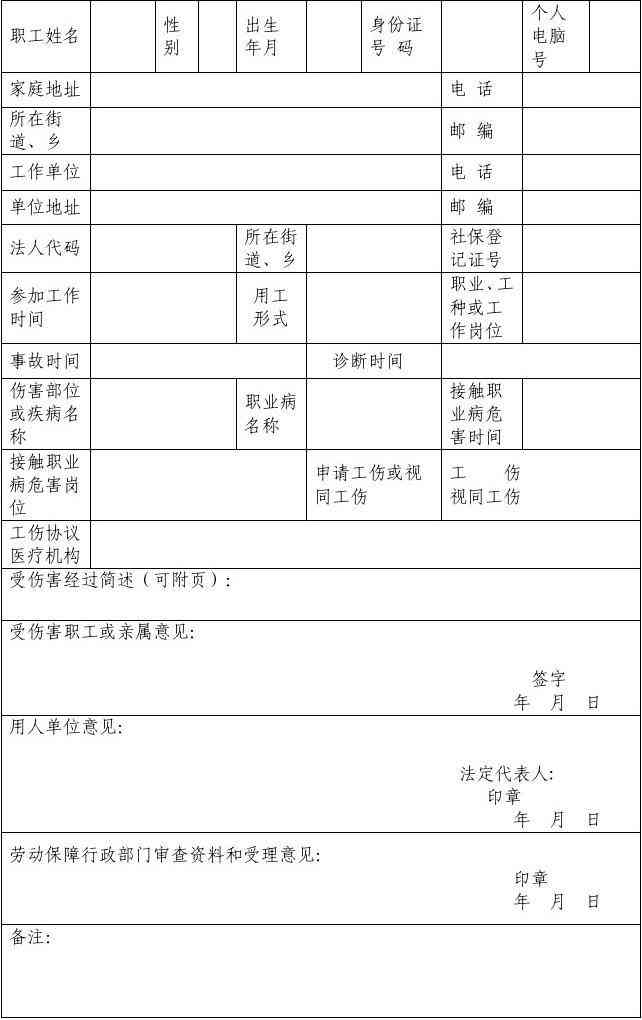 | 职工姓名 | | 性别 | | 出生年月 | | 身份证号码 | | 个人电脑号 | |
|---|---|---|---|---|---|---|---|---|---|
| 家庭地址 | | | | | | | 电话 | | |
| 所在街道、乡 | | | | | | | 邮编 | | |
| 工作单位 | | | | | | | 电话 | | |
| 单位地址 | | | | | | | 邮编 | | |
| 法人代码 | | | | 所在街道、乡 | | | 社保登记证号 | | |
| 参加工作时间 | | | | 用工形式 | | | 职业、工种或工作岗位 | | |
| 事故时间 | | | | | 诊断时间 | | | | |
| 伤害部位或疾病名称 | | | | 职业病名称 | | | 接触职业病危害时间 | | |
| 接触职业病危害岗位 | | | | | 申请工伤或视同工伤 | | 工 伤 视同工伤 | | |
| 工伤协议医疗机构 | | | | | | | | | |

受伤害经过简述（可附页）:

受伤害职工或亲属意见:

签字
年 月 日

用人单位意见:

法定代表人:
印章
年 月 日

劳动保障行政部门审查资料和受理意见:

印章
年 月 日

备注: